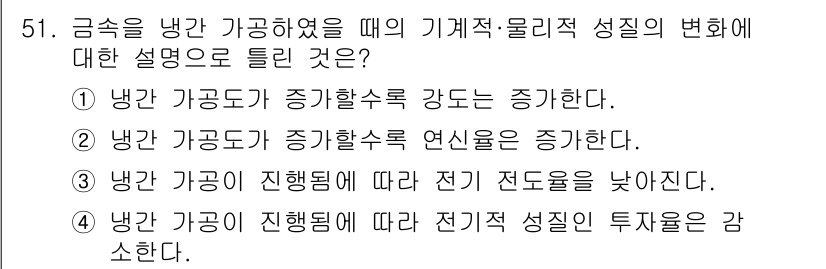 51. 금속을 냉간 가공하였을 때의 기계적·물리적 성질의 변화에 대한 설명으로 틀린 것은?

① 냉간 가공도가 증가할수록 강도는 증가한다.

② 냉간 가공도가 증가할수록 연신율은 증가한다.

③ 냉간 가공이 진행됨에 따라 전기 전도율을 낮아진다.

④ 냉간 가공이 진행됨에 따라 전기적 성질인 투자율은 감소한다.